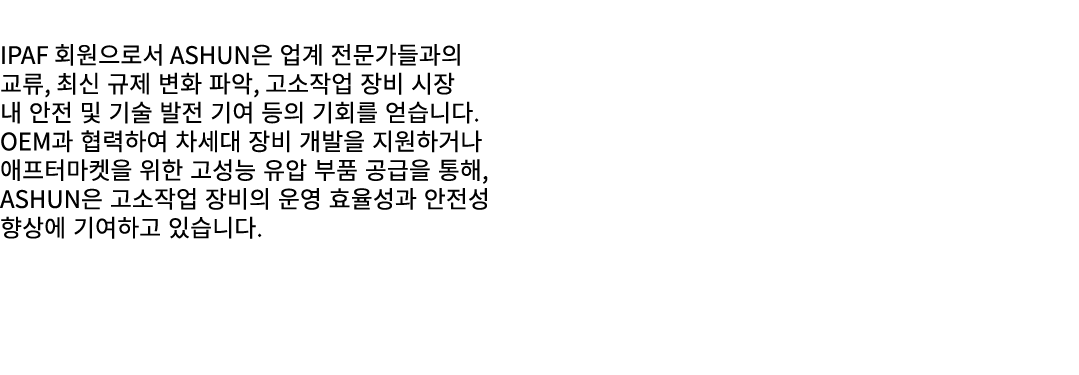 IPAF 회원으로서 ASHUN은 업계 전문가들과의 교류, 최신 규제 변화 파악, 고소작업 장비 시장 내 안전 및 기술 발전 기여 등의 기회를 얻습니다. OEM과 협력하여 차세대 장비 개발을 지원하거나 애프터마켓을 위한 고성능 유압 부품 공급을 통해, ASHUN은 고소작업 장비의 운영 효율성과 안전성 향상에 기여하고 있습니다.